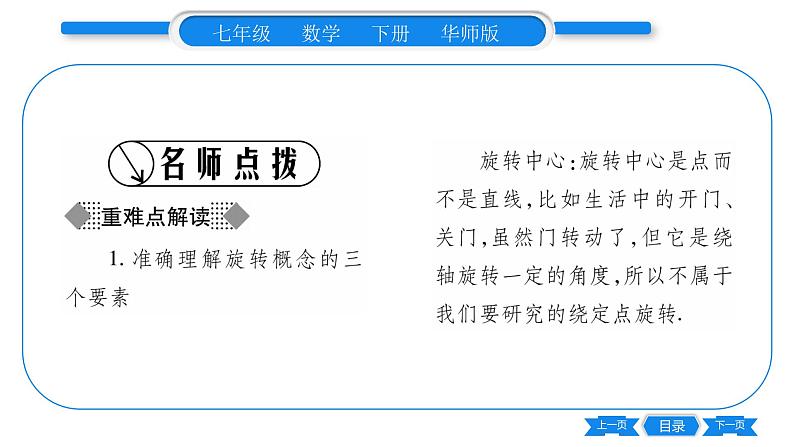 七年级　数学　下册　华师版

名师点拨

重难点解读

1. 准确理解旋转概念的三个要素

旋转中心：旋转中心是点而不是直线，比如生活中的开门、关门，虽然门转动了，但它是绕轴旋转一定的角度，所以不属于我们要研究的绕定点旋转.

上一页　目录　下一页